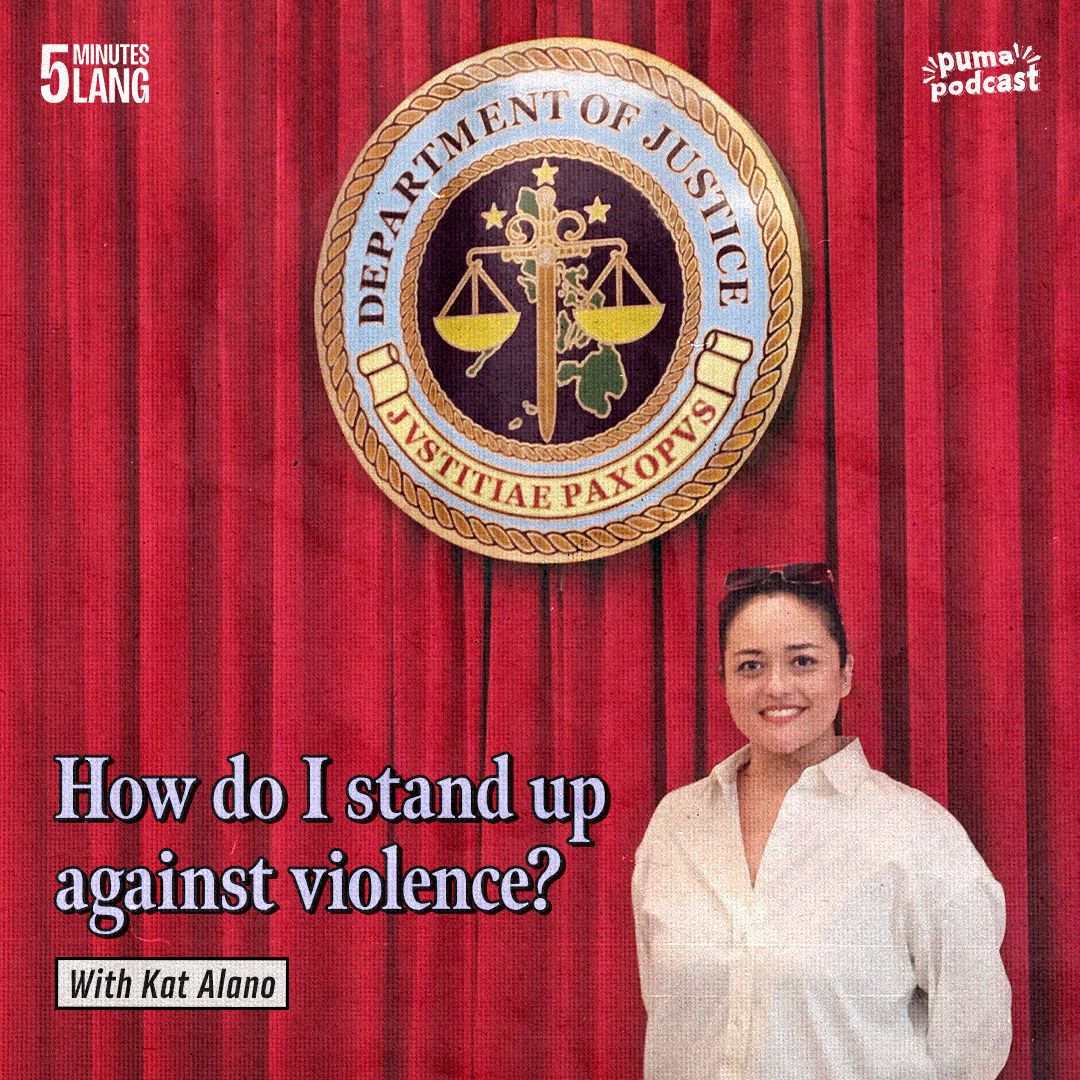 5 MINUTES LANG

puma podcast

DEPARTMENT OF JUSTICE

JVSTITIAE PAXOPVS

How do I stand up against violence?

With Kat Alano